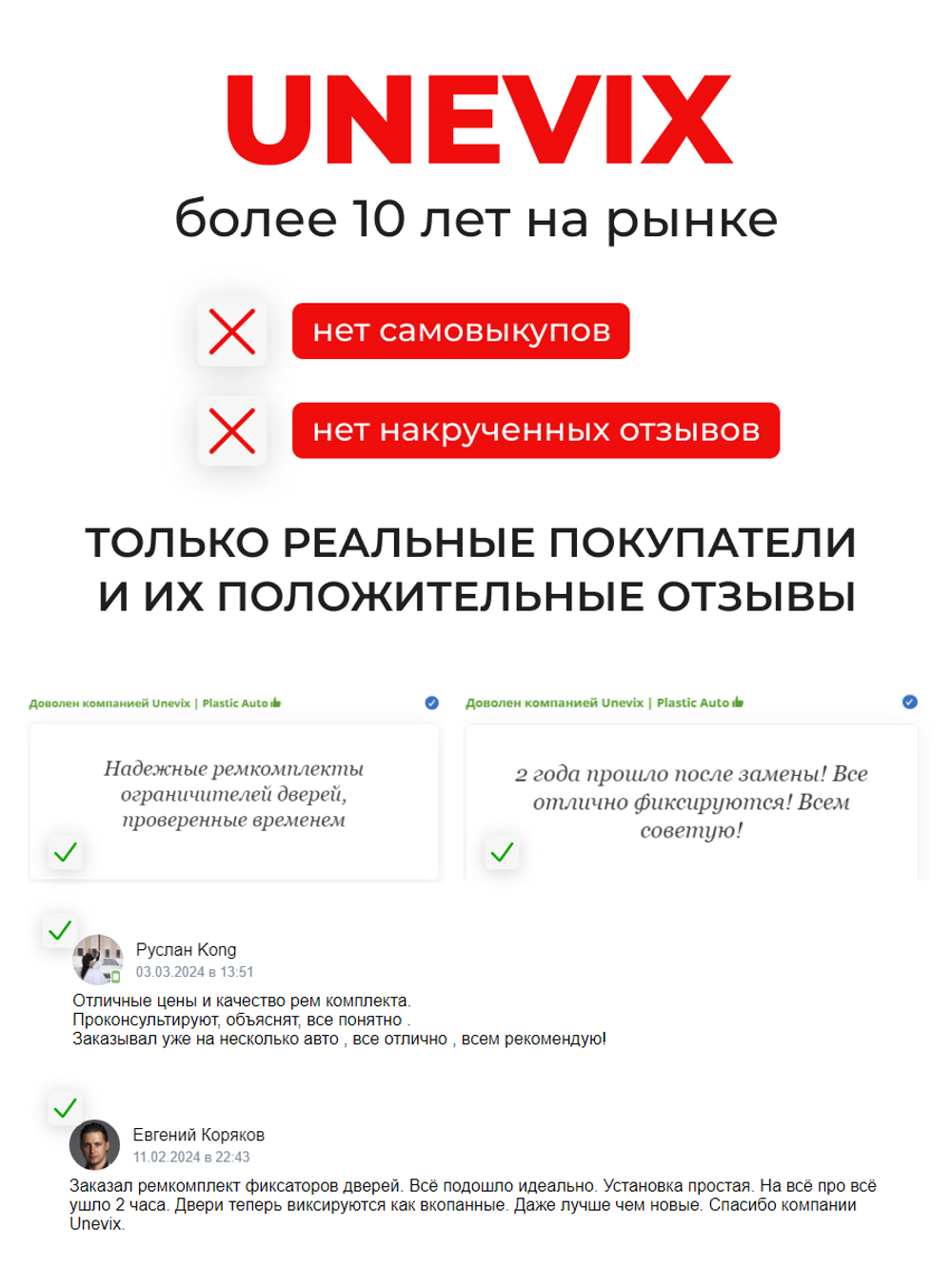 UNEVIX
более 10 лет на рынке

нет самовыкупов

нет накрученных отзывов

ТОЛЬКО РЕАЛЬНЫЕ ПОКУПАТЕЛИ И ИХ ПОЛОЖИТЕЛЬНЫЕ ОТЗЫВЫ

Доволен компанией Unevix | Plastic Auto

Надежные ремкомплекты ограничителей дверей, проверенные временем

Доволен компанией Unevix | Plastic Auto

2 года прошло после замены! Все отлично фиксируются! Всем советую!

Руслан Kong
03.03.2024 в 13:51
Отличные цены и качество рем комплекта.
Проконсультируют, объяснят, все понятно .
Заказывал уже на несколько авто , все отлично , всем рекомендую!

Евгений Коряков
11.02.2024 в 22:43
Заказал ремкомплект фиксаторов дверей. Всё подошло идеально. Установка простая. На всё про всё ушло 2 часа. Двери теперь виксируются как вкопанные. Даже лучше чем новые. Спасибо компании Unevix.